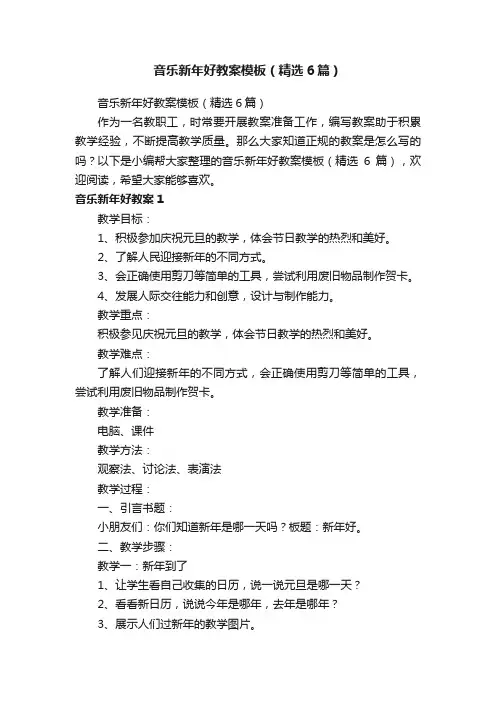 音乐新年好教案模板（精选6篇）

音乐新年好教案模板（精选6篇）

作为一名教职工，时常要开展教案准备工作，编写教案助于积累教学经验，不断提高教学质量。那么大家知道正规的教案是怎么写的吗？以下是小编帮大家整理的音乐新年好教案模板（精选 6 篇），欢迎阅读，希望大家能够喜欢。

音乐新年好教案1

教学目标：

1、积极参加庆祝元旦的教学，体会节日教学的热烈和美好。

2、了解人民迎接新年的不同方式。

3、会正确使用剪刀等简单的工具，尝试利用废旧物品制作贺卡。

4、发展人际交往能力和创意，设计与制作能力。

教学重点：

积极参见庆祝元旦的教学，体会节日教学的热烈和美好。

教学难点：

了解人们迎接新年的不同方式，会正确使用剪刀等简单的工具，尝试利用废旧物品制作贺卡。

教学准备：

电脑、课件

教学方法：

观察法、讨论法、表演法

教学过程：

一、引言书题：

小朋友们：你们知道新年是哪一天吗？板题：新年好。

二、教学步骤：

教学一：新年到了

1、让学生看自己收集的日历，说一说元旦是哪一天？

2、看看新日历，说说今年是哪年，去年是哪年？

3、展示人们过新年的教学图片。